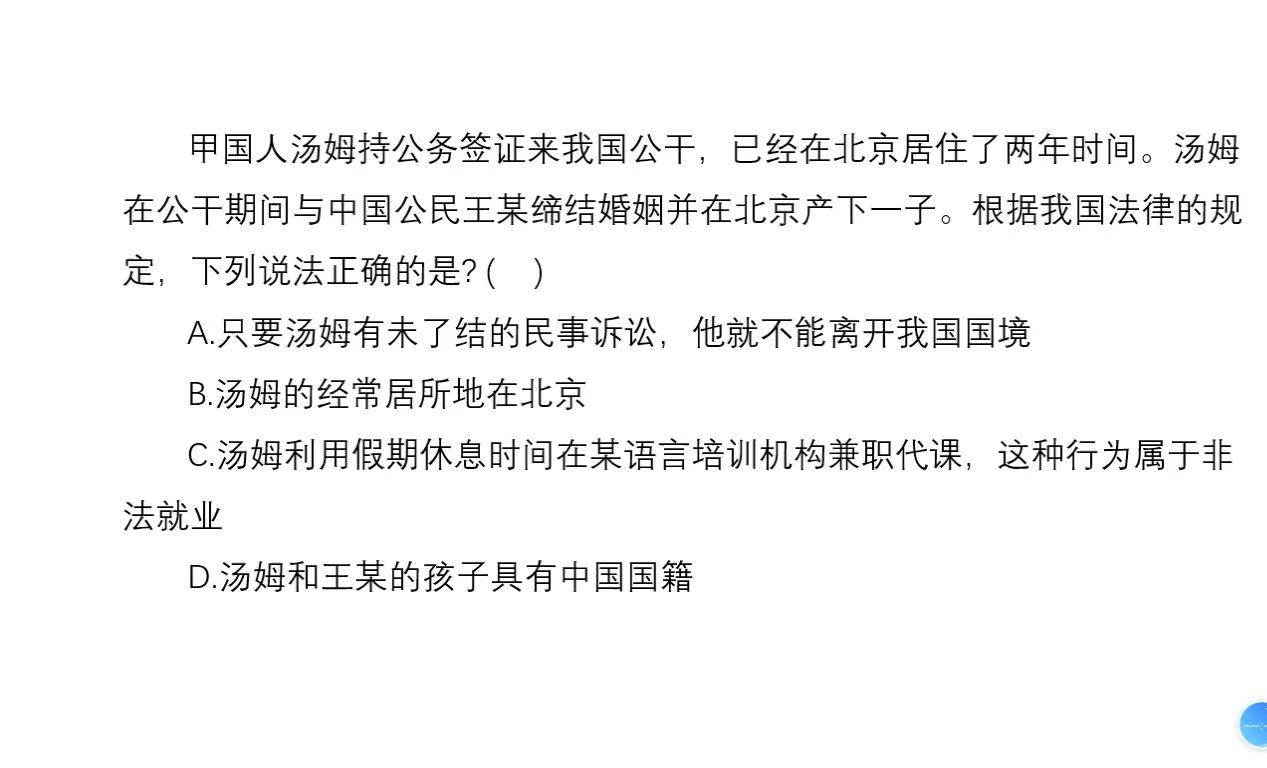 甲国人汤姆持公务签证来我国公干，已经在北京居住了两年时间。汤姆在公干期间与中国公民王某缔结婚姻并在北京产下一子。根据我国法律的规定，下列说法正确的是? (　)

A.只要汤姆有未了结的民事诉讼，他就不能离开我国国境

B.汤姆的经常居所地在北京

C.汤姆利用假期休息时间在某语言培训机构兼职代课，这种行为属于非法就业

D.汤姆和王某的孩子具有中国国籍